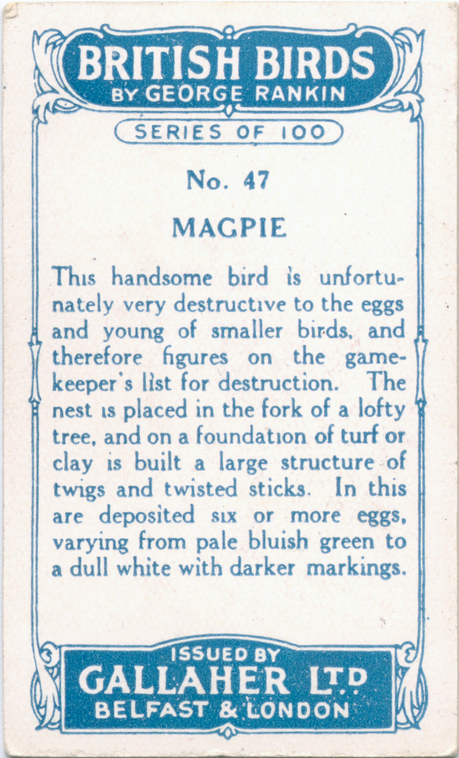 BRITISH BIRDS
BY GEORGE RANKIN

SERIES OF 100

No. 47

MAGPIE

This handsome bird is unfortunately very destructive to the eggs and young of smaller birds, and therefore figures on the gamekeeper's list for destruction. The nest is placed in the fork of a lofty tree, and on a foundation of turf or clay is built a large structure of twigs and twisted sticks. In this are deposited six or more eggs, varying from pale bluish green to a dull white with darker markings.

ISSUED BY
GALLAHER LTD
BELFAST & LONDON